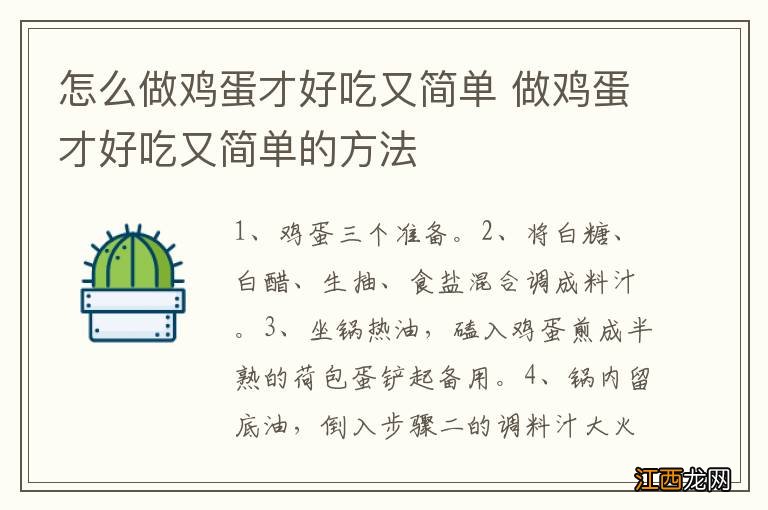 怎么做鸡蛋才好吃又简单 做鸡蛋才好吃又简单的方法

1、鸡蛋三个准备。2、将白糖、白醋、生抽、食盐混合调成料汁。3、坐锅热油，磕入鸡蛋煎成半熟的荷包蛋铲起备用。4、锅内留底油，倒入步骤二的调料汁大火

江西龙网